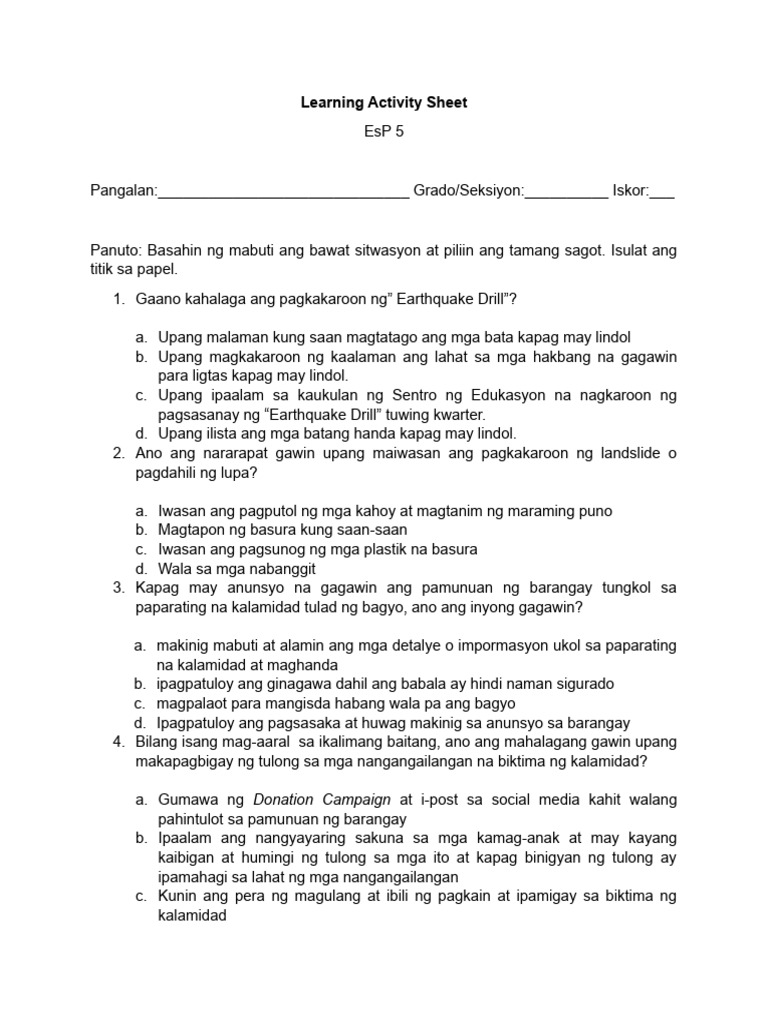 Learning Activity Sheet

EsP 5

Pangalan:____ Grado/Seksiyon:____ Iskor:____

Panuto: Basahin ng mabuti ang bawat sitwasyon at piliin ang tamang sagot. Isulat ang titik sa papel.

1. Gaano kahalaga ang pagkakaroon ng" Earthquake Drill"?

a. Upang malaman kung saan magtatago ang mga bata kapag may lindol
b. Upang magkakaroon ng kaalaman ang lahat sa mga hakbang na gagawin para ligtas kapag may lindol.
c. Upang ipaalam sa kaukulan ng Sentro ng Edukasyon na nagkaroon ng pagsasanay ng "Earthquake Drill" tuwing kwarter.
d. Upang ilista ang mga batang handa kapag may lindol.

2. Ano ang nararapat gawin upang maiwasan ang pagkakaroon ng landslide o pagdahili ng lupa?

a. Iwasan ang pagputol ng mga kahoy at magtanim ng maraming puno
b. Magtapon ng basura kung saan-saan
c. Iwasan ang pagsunog ng mga plastik na basura
d. Wala sa mga nabanggit

3. Kapag may anunsyo na gagawin ang pamunuan ng barangay tungkol sa paparating na kalamidad tulad ng bagyo, ano ang inyong gagawin?

a. makinig mabuti at alamin ang mga detalye o impormasyon ukol sa paparating na kalamidad at maghanda
b. ipagpatuloy ang ginagawa dahil ang babala ay hindi naman sigurado
c. magpalaot para mangisda habang wala pa ang bagyo
d. Ipagpatuloy ang pagsasaka at huwag makinig sa anunsyo sa barangay

4. Bilang isang mag-aaral sa ikalimang baitang, ano ang mahalagang gawin upang makapagbigay ng tulong sa mga nangangailangan na biktima ng kalamidad?

a. Gumawa ng Donation Campaign at i-post sa social media kahit walang pahintulot sa pamunuan ng barangay
b. Ipaalam ang nangyayaring sakuna sa mga kamag-anak at may kayang kaibigan at humingi ng tulong sa mga ito at kapag binigyan ng tulong ay ipamahagi sa lahat ng mga nangangailangan
c. Kunin ang pera ng magulang at ibili ng pagkain at ipamigay sa biktima ng kalamidad